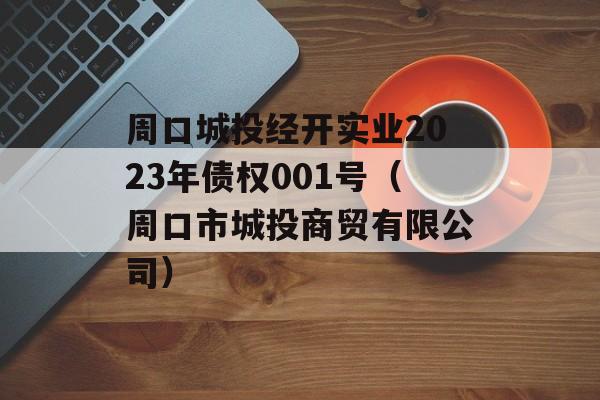 周口城投经开实业2023年债权001号（周口市城投商贸有限公司）